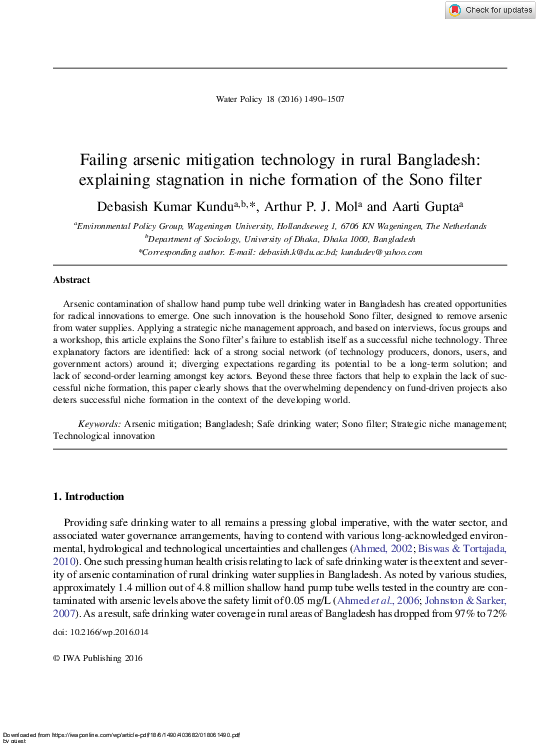 Check for updates

Water Policy 18 (2016) 1490–1507

Failing arsenic mitigation technology in rural Bangladesh: explaining stagnation in niche formation of the Sono filter

Debasish Kumar Kundu$^{a,b,*}$, Arthur P. J. Mol$^{a}$ and Aarti Gupta$^{a}$

$^{a}$Environmental Policy Group, Wageningen University, Hollandseweg 1, 6706 KN Wageningen, The Netherlands
$^{b}$Department of Sociology, University of Dhaka, Dhaka 1000, Bangladesh
*Corresponding author. E-mail: debasish.k@du.ac.bd; kundudev@yahoo.com

Abstract

Arsenic contamination of shallow hand pump tube well drinking water in Bangladesh has created opportunities for radical innovations to emerge. One such innovation is the household Sono filter, designed to remove arsenic from water supplies. Applying a strategic niche management approach, and based on interviews, focus groups and a workshop, this article explains the Sono filter's failure to establish itself as a successful niche technology. Three explanatory factors are identified: lack of a strong social network (of technology producers, donors, users, and government actors) around it; diverging expectations regarding its potential to be a long-term solution; and lack of second-order learning amongst key actors. Beyond these three factors that help to explain the lack of successful niche formation, this paper clearly shows that the overwhelming dependency on fund-driven projects also deters successful niche formation in the context of the developing world.

Keywords: Arsenic mitigation; Bangladesh; Safe drinking water; Sono filter; Strategic niche management; Technological innovation

1. Introduction

Providing safe drinking water to all remains a pressing global imperative, with the water sector, and associated water governance arrangements, having to contend with various long-acknowledged environmental, hydrological and technological uncertainties and challenges (Ahmed, 2002; Biswas & Tortajada, 2010). One such pressing human health crisis relating to lack of safe drinking water is the extent and severity of arsenic contamination of rural drinking water supplies in Bangladesh. As noted by various studies, approximately 1.4 million out of 4.8 million shallow hand pump tube wells tested in the country are contaminated with arsenic levels above the safety limit of 0.05 mg/L (Ahmed et al., 2006; Johnston & Sarker, 2007). As a result, safe drinking water coverage in rural areas of Bangladesh has dropped from 97% to 72%

doi: 10.2166/wp.2016.014

© IWA Publishing 2016

Downloaded from https://iwaponline.com/wp/article-pdf/18/6/1490/403682/018061490.pdf
by guest